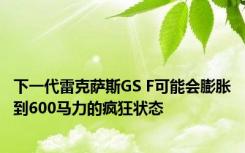 下一代雷克萨斯GS F可能会膨胀到600马力的疯狂状态